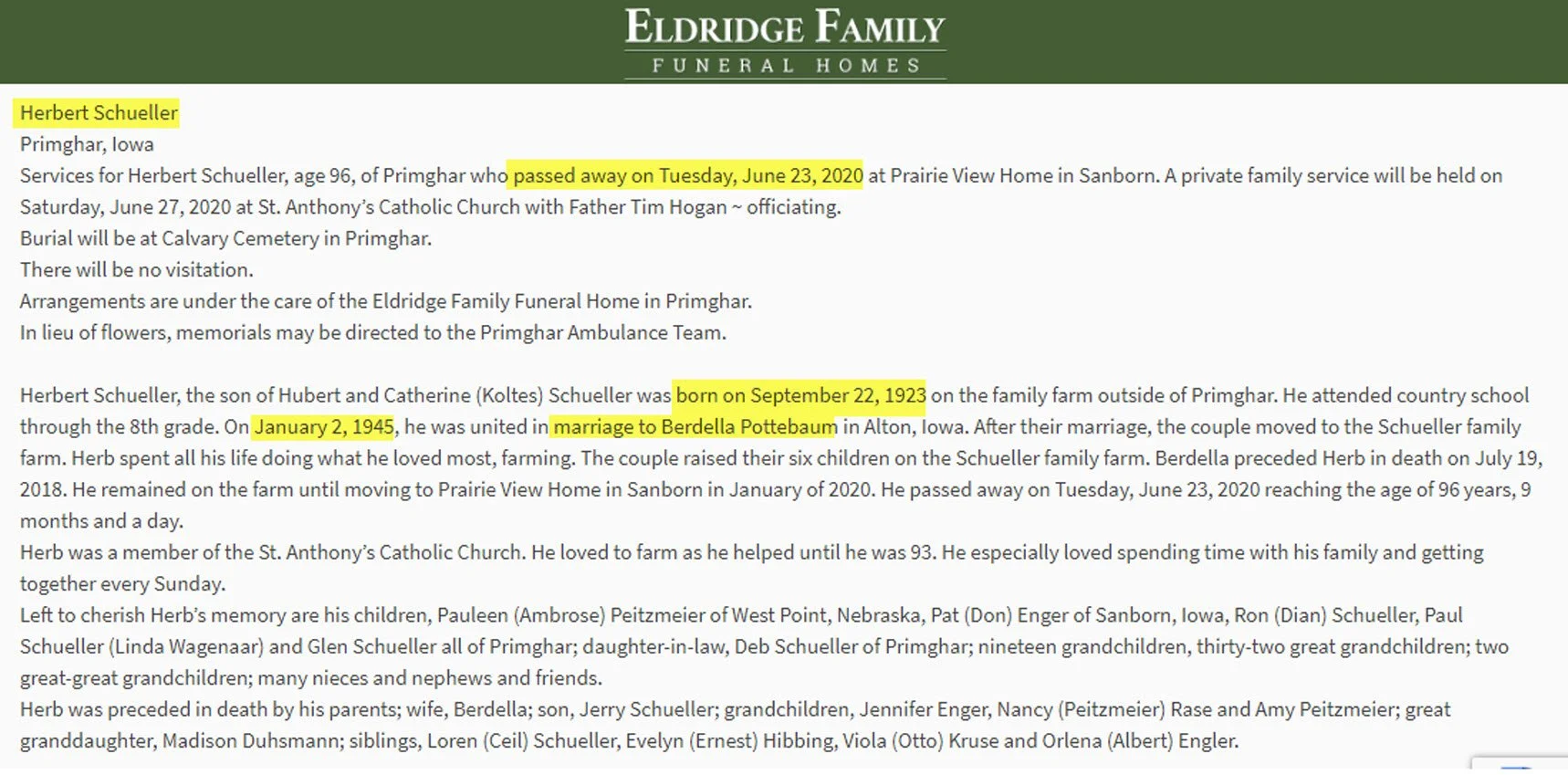 ELDRIDGE FAMILY
FUNERAL HOMES

Herbert Schueller
Primghar, Iowa
Services for Herbert Schueller, age 96, of Primghar who passed away on Tuesday, June 23, 2020 at Prairie View Home in Sanborn. A private family service will be held on Saturday, June 27, 2020 at St. Anthony's Catholic Church with Father Tim Hogan ~ officiating.
Burial will be at Calvary Cemetery in Primghar.
There will be no visitation.
Arrangements are under the care of the Eldridge Family Funeral Home in Primghar.
In lieu of flowers, memorials may be directed to the Primghar Ambulance Team.

Herbert Schueller, the son of Hubert and Catherine (Koltes) Schueller was born on September 22, 1923 on the family farm outside of Primghar. He attended country school through the 8th grade. On January 2, 1945, he was united in marriage to Berdella Pottebaum in Alton, Iowa. After their marriage, the couple moved to the Schueller family farm. Herb spent all his life doing what he loved most, farming. The couple raised their six children on the Schueller family farm. Berdella preceded Herb in death on July 19, 2018. He remained on the farm until moving to Prairie View Home in Sanborn in January of 2020. He passed away on Tuesday, June 23, 2020 reaching the age of 96 years, 9 months and a day.
Herb was a member of the St. Anthony's Catholic Church. He loved to farm as he helped until he was 93. He especially loved spending time with his family and getting together every Sunday.
Left to cherish Herb's memory are his children, Pauleen (Ambrose) Peitzmeier of West Point, Nebraska, Pat (Don) Enger of Sanborn, Iowa, Ron (Dian) Schueller, Paul Schueller (Linda Wagenaar) and Glen Schueller all of Primghar; daughter-in-law, Deb Schueller of Primghar; nineteen grandchildren, thirty-two great grandchildren; two great-great grandchildren; many nieces and nephews and friends.
Herb was preceded in death by his parents; wife, Berdella; son, Jerry Schueller; grandchildren, Jennifer Enger, Nancy (Peitzmeier) Rase and Amy Peitzmeier; great granddaughter, Madison Duhsmann; siblings, Loren (Ceil) Schueller, Evelyn (Ernest) Hibbing, Viola (Otto) Kruse and Orlena (Albert) Engler.